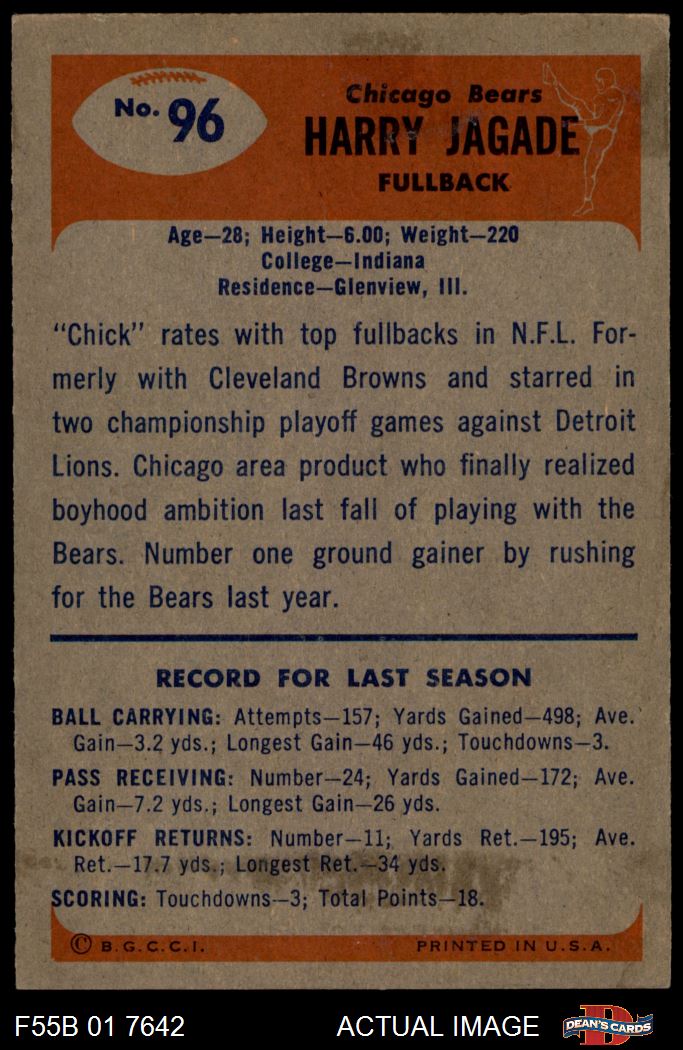 No. 96

Chicago Bears
HARRY JAGADE
FULLBACK

Age—28; Height—6.00; Weight—220
College—Indiana
Residence—Glenview, Ill.

"Chick" rates with top fullbacks in N.F.L. Formerly with Cleveland Browns and starred in two championship playoff games against Detroit Lions. Chicago area product who finally realized boyhood ambition last fall of playing with the Bears. Number one ground gainer by rushing for the Bears last year.

RECORD FOR LAST SEASON

BALL CARRYING: Attempts—157; Yards Gained—498; Ave. Gain—3.2 yds.; Longest Gain—46 yds.; Touchdowns—3.

PASS RECEIVING: Number—24; Yards Gained—172; Ave. Gain—7.2 yds.; Longest Gain—26 yds.

KICKOFF RETURNS: Number—11; Yards Ret.—195; Ave. Ret.—17.7 yds.; Longest Ret.—34 yds.

SCORING: Touchdowns—3; Total Points—18.

© B.G.C.C.I.    PRINTED IN U.S.A.

F55B 01 7642    ACTUAL IMAGE    DEAN'S CARDS